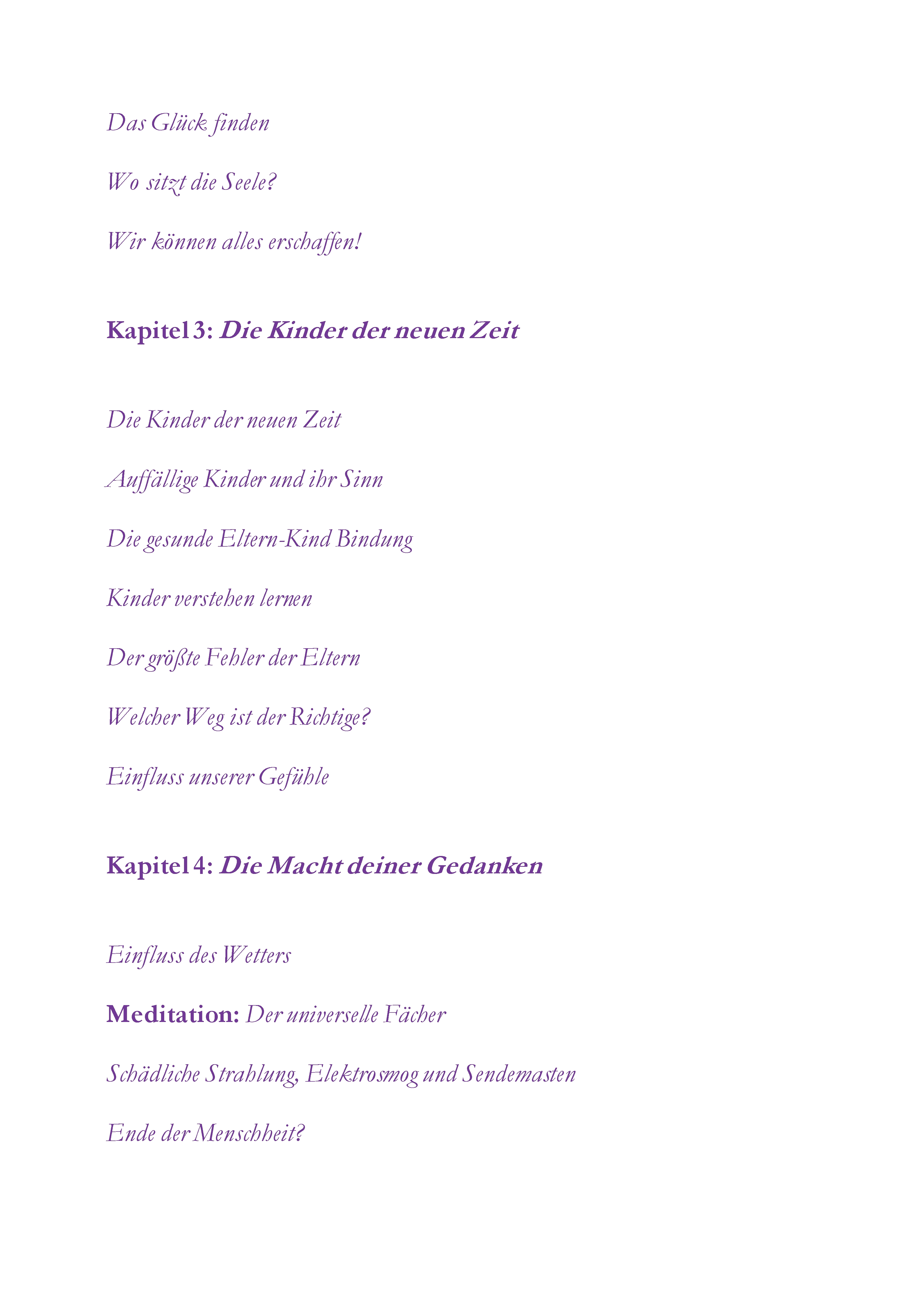 Das Glück finden

Wo sitzt die Seele?

Wir können alles erschaffen!

Kapitel 3: Die Kinder der neuen Zeit

Die Kinder der neuen Zeit

Auffällige Kinder und ihr Sinn

Die gesunde Eltern-Kind Bindung

Kinder verstehen lernen

Der größte Fehler der Eltern

Welcher Weg ist der Richtige?

Einfluss unserer Gefühle

Kapitel 4: Die Macht deiner Gedanken

Einfluss des Wetters

Meditation: Der universelle Fächer

Schädliche Strahlung, Elektrosmog und Sendemasten

Ende der Menschheit?